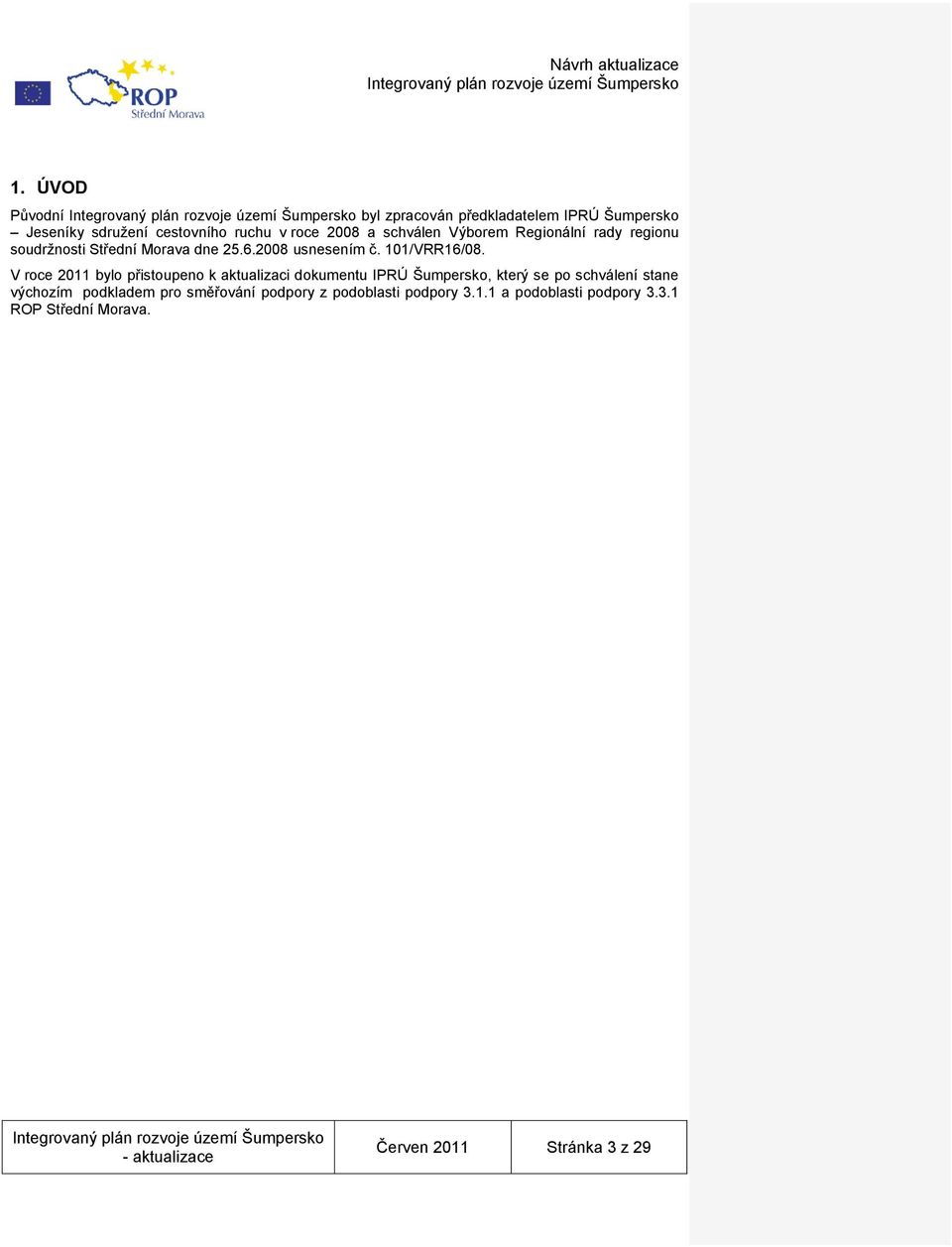 ROP
Střední Morava

Návrh aktualizace
Integrovaný plán rozvoje území Šumpersko

1. ÚVOD

Původní Integrovaný plán rozvoje území Šumpersko byl zpracován předkladatelem IPRÚ Šumpersko – Jeseníky sdružení cestovního ruchu v roce 2008 a schválen Výborem Regionální rady regionu soudržnosti Střední Morava dne 25.6.2008 usnesením č. 101/VRR16/08.

V roce 2011 bylo přistoupeno k aktualizaci dokumentu IPRÚ Šumpersko, který se po schválení stane výchozím podkladem pro směřování podpory z podoblasti podpory 3.1.1 a podoblasti podpory 3.3.1 ROP Střední Morava.

| Integrovaný plán rozvoje území Šumpersko - aktualizace | Červen 2011 | Stránka 3 z 29 |
|---|---|---|